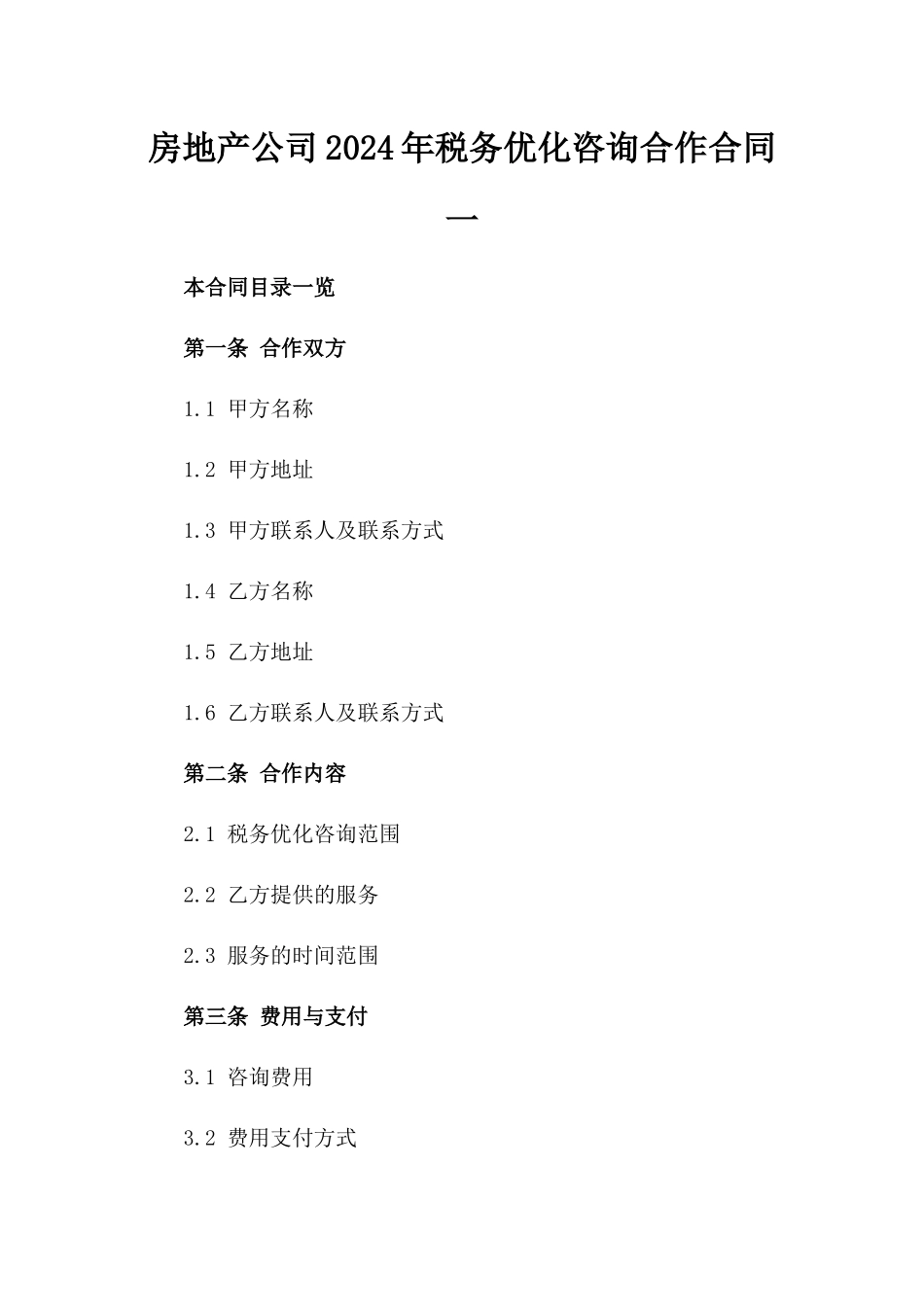 房地产公司2024年税务优化咨询合作合同一

本合同目录一览

第一条 合作双方

1.1 甲方名称

1.2 甲方地址

1.3 甲方联系人及联系方式

1.4 乙方名称

1.5 乙方地址

1.6 乙方联系人及联系方式

第二条 合作内容

2.1 税务优化咨询范围

2.2 乙方提供的服务

2.3 服务的时间范围

第三条 费用与支付

3.1 咨询费用

3.2 费用支付方式